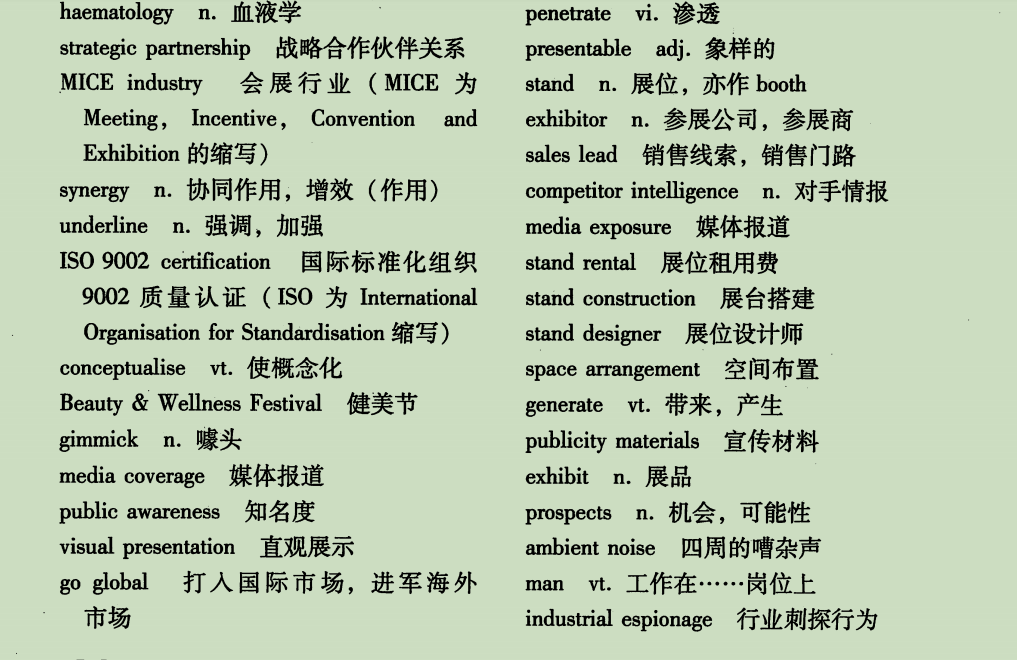 haematology n. 血液学
strategic partnership 战略合作伙伴关系
MICE industry 会展行业（MICE 为 Meeting, Incentive, Convention and Exhibition 的缩写）
synergy n. 协同作用，增效（作用）
underline n. 强调，加强
ISO 9002 certification 国际标准化组织 9002 质量认证（ISO 为 International Organisation for Standardisation 缩写）
conceptualise vt. 使概念化
Beauty & Wellness Festival 健美节
gimmick n. 噱头
media coverage 媒体报道
public awareness 知名度
visual presentation 直观展示
go global 打入国际市场，进军海外市场

penetrate vi. 渗透
presentable adj. 象样的
stand n. 展位，亦作 booth
exhibitor n. 参展公司，参展商
sales lead 销售线索，销售门路
competitor intelligence n. 对手情报
media exposure 媒体报道
stand rental 展位租用费
stand construction 展台搭建
stand designer 展位设计师
space arrangement 空间布置
generate vt. 带来，产生
publicity materials 宣传材料
exhibit n. 展品
prospects n. 机会，可能性
ambient noise 四周的嘈杂声
man vt. 工作在……岗位上
industrial espionage 行业刺探行为